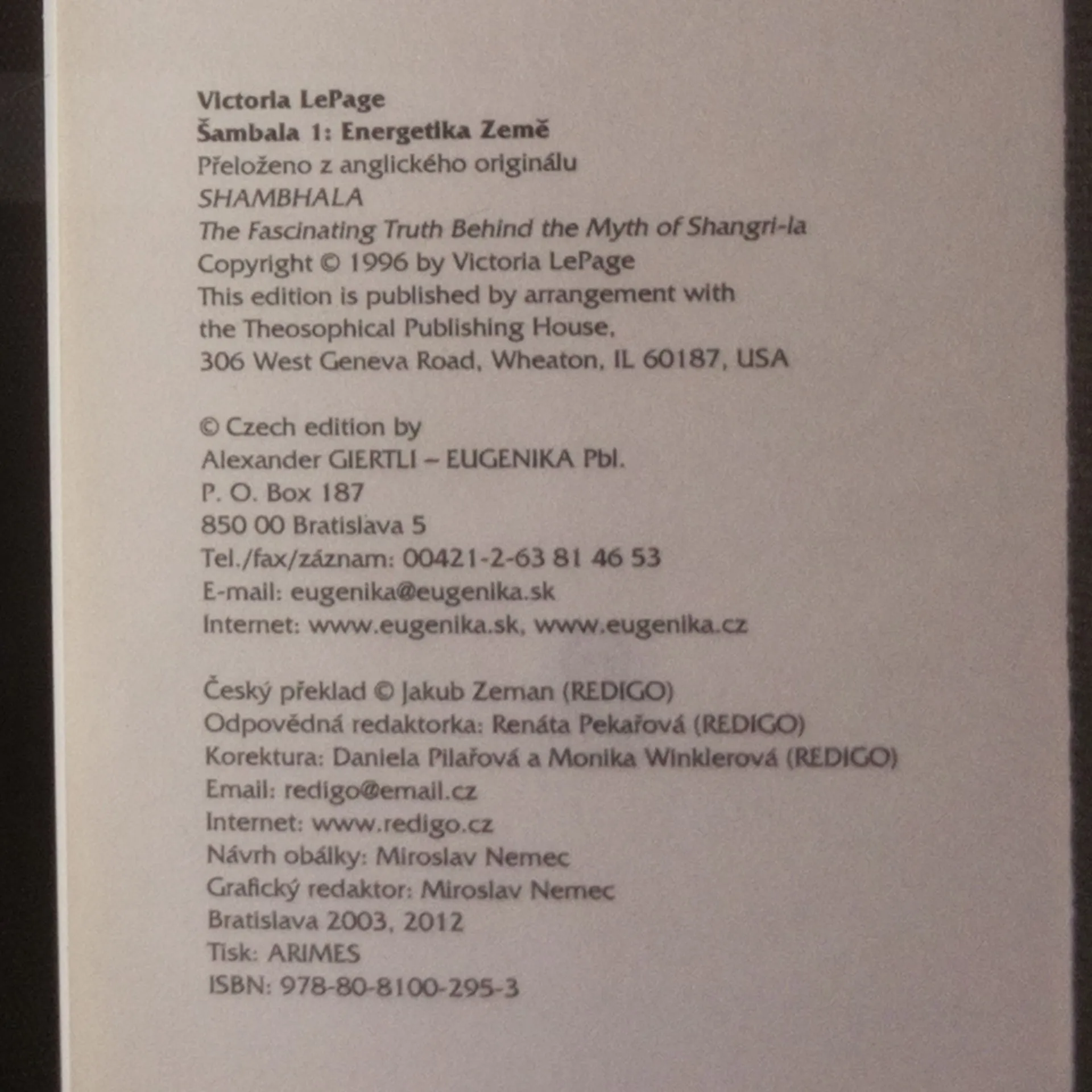 Victoria LePage
Šambala 1: Energetika Země
Přeloženo z anglického originálu
SHAMBHALA
The Fascinating Truth Behind the Myth of Shangri-la
Copyright © 1996 by Victoria LePage
This edition is published by arrangement with
the Theosophical Publishing House,
306 West Geneva Road, Wheaton, IL 60187, USA

© Czech edition by
Alexander GIERTLI – EUGENIKA Pbl.
P. O. Box 187
850 00 Bratislava 5
Tel./fax/záznam: 00421-2-63 81 46 53
E-mail: eugenika@eugenika.sk
Internet: www.eugenika.sk, www.eugenika.cz

Český překlad © Jakub Zeman (REDIGO)
Odpovědná redaktorka: Renáta Pekařová (REDIGO)
Korektura: Daniela Pilařová a Monika Winklerová (REDIGO)
Email: redigo@email.cz
Internet: www.redigo.cz
Návrh obálky: Miroslav Nemec
Grafický redaktor: Miroslav Nemec
Bratislava 2003, 2012
Tisk: ARIMES
ISBN: 978-80-8100-295-3